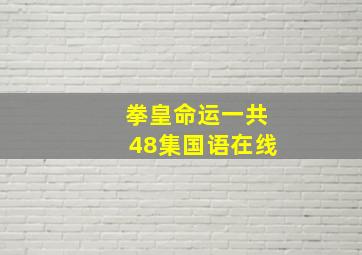 拳皇命运一共
48集国语在线